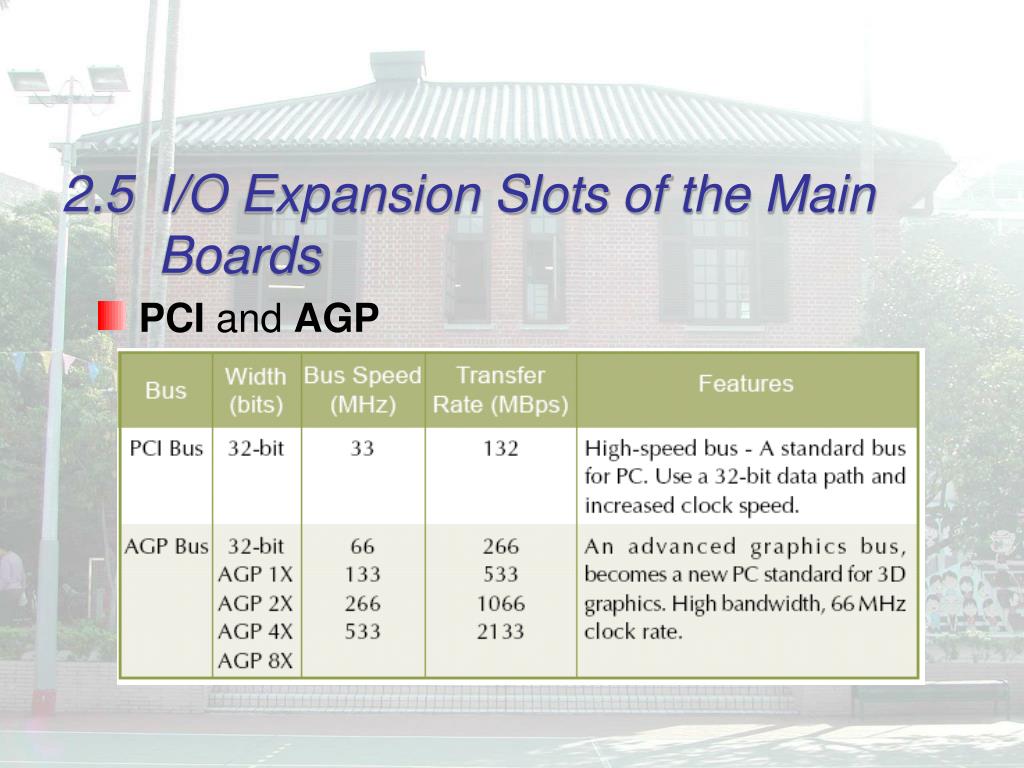 2.5 I/O Expansion Slots of the Main Boards

PCI and AGP

| Bus | Width (bits) | Bus Speed (MHz) | Transfer Rate (MBps) | Features |
|---|---|---|---|---|
| PCI Bus | 32-bit | 33 | 132 | High-speed bus - A standard bus for PC. Use a 32-bit data path and increased clock speed. |
| AGP Bus | 32-bit AGP 1X AGP 2X AGP 4X AGP 8X | 66 133 266 533 | 266 533 1066 2133 | An advanced graphics bus, becomes a new PC standard for 3D graphics. High bandwidth, 66 MHz clock rate. |